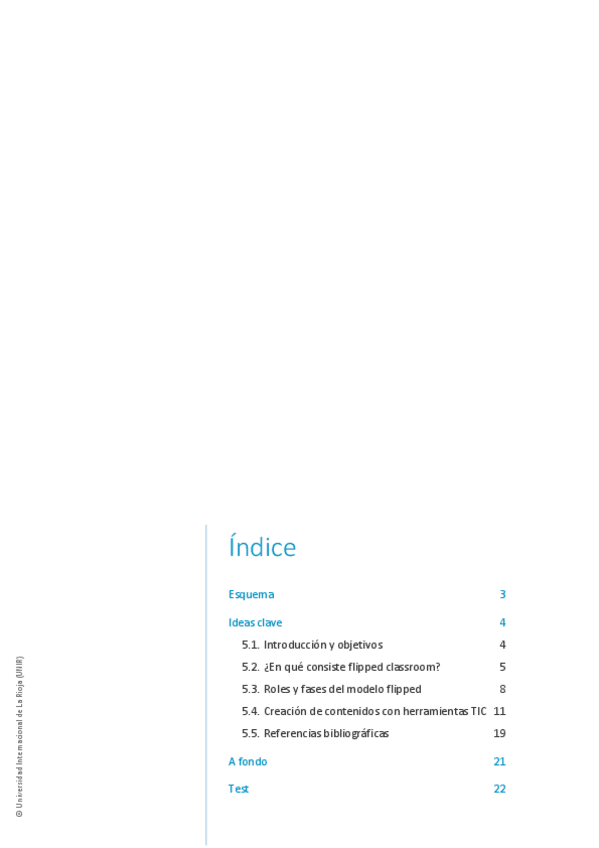 © Universidad Internacional de La Rioja (UNIR)

Índice

Esquema 3

Ideas clave 4

5.1. Introducción y objetivos 4

5.2. ¿En qué consiste flipped classroom? 5

5.3. Roles y fases del modelo flipped 8

5.4. Creación de contenidos con herramientas TIC 11

5.5. Referencias bibliográficas 19

A fondo 21

Test 22